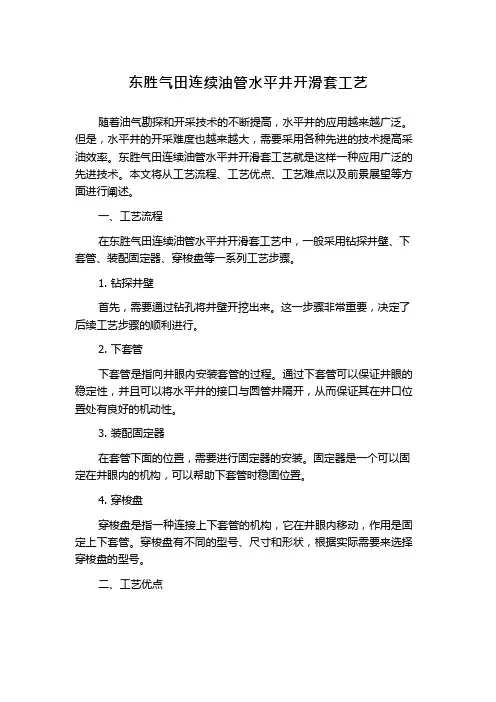 东胜气田连续油管水平井开滑套工艺

随着油气勘探和开采技术的不断提高，水平井的应用越来越广泛。但是，水平井的开采难度也越来越大，需要采用各种先进的技术提高采油效率。东胜气田连续油管水平井开滑套工艺就是这样一种应用广泛的先进技术。本文将从工艺流程、工艺优点、工艺难点以及前景展望等方面进行阐述。

一、工艺流程

在东胜气田连续油管水平井开滑套工艺中，一般采用钻探井壁、下套管、装配固定器、穿梭盘等一系列工艺步骤。

1. 钻探井壁

首先，需要通过钻孔将井壁开挖出来。这一步骤非常重要，决定了后续工艺步骤的顺利进行。

2. 下套管

下套管是指向井眼内安装套管的过程。通过下套管可以保证井眼的稳定性，并且可以将水平井的接口与圆管井隔开，从而保证其在井口位置处有良好的机动性。

3. 装配固定器

在套管下面的位置，需要进行固定器的安装。固定器是一个可以固定在井眼内的机构，可以帮助下套管时稳固位置。

4. 穿梭盘

穿梭盘是指一种连接上下套管的机构，它在井眼内移动，作用是固定上下套管。穿梭盘有不同的型号、尺寸和形状，根据实际需要来选择穿梭盘的型号。

二、工艺优点